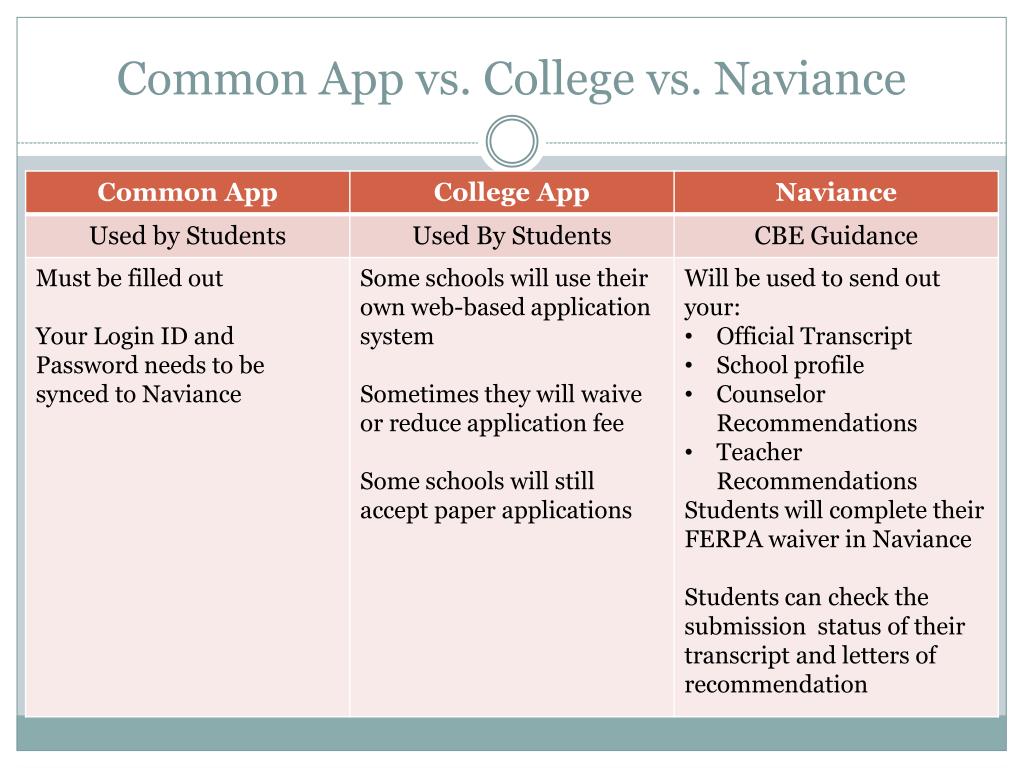 Common App vs. College vs. Naviance

| Common App | College App | Naviance |
|---|---|---|
| Used by Students | Used By Students | CBE Guidance |
| Must be filled out<br><br>Your Login ID and Password needs to be synced to Naviance | Some schools will use their own web-based application system<br><br>Sometimes they will waive or reduce application fee<br><br>Some schools will still accept paper applications | Will be used to send out your:<br>• Official Transcript<br>• School profile<br>• Counselor Recommendations<br>• Teacher Recommendations<br>Students will complete their FERPA waiver in Naviance<br><br>Students can check the submission status of their transcript and letters of recommendation |